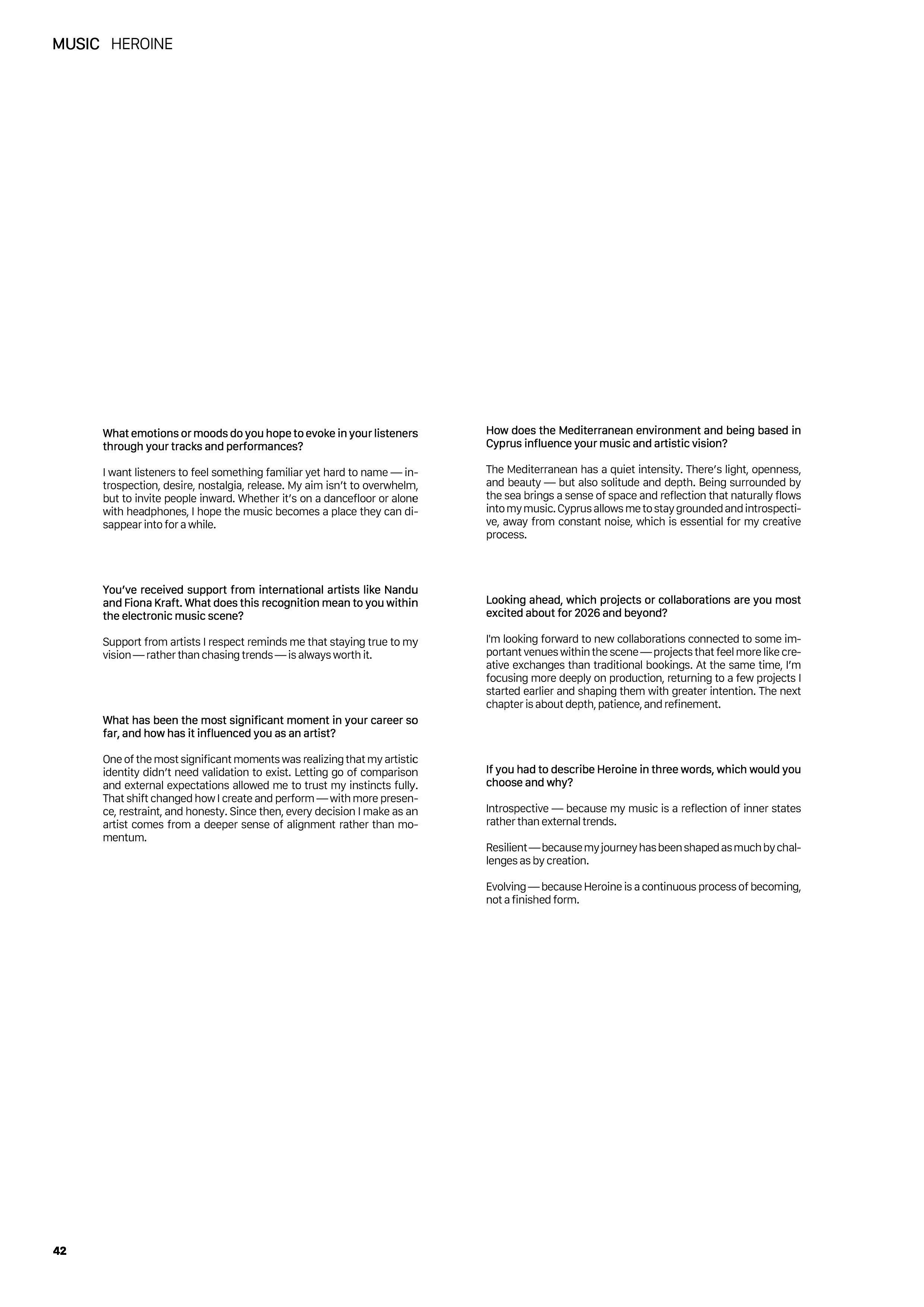 MUSIC HEROINE

What emotions or moods do you hope to evoke in your listeners through your tracks and performances?

I want listeners to feel something familiar yet hard to name — introspection, desire, nostalgia, release. My aim isn't to overwhelm, but to invite people inward. Whether it's on a dancefloor or alone with headphones, I hope the music becomes a place they can disappear into for a while.

You've received support from international artists like Nandu and Fiona Kraft. What does this recognition mean to you within the electronic music scene?

Support from artists I respect reminds me that staying true to my vision — rather than chasing trends — is always worth it.

What has been the most significant moment in your career so far, and how has it influenced you as an artist?

One of the most significant moments was realizing that my artistic identity didn't need validation to exist. Letting go of comparison and external expectations allowed me to trust my instincts fully. That shift changed how I create and perform — with more presence, restraint, and honesty. Since then, every decision I make as an artist comes from a deeper sense of alignment rather than momentum.

How does the Mediterranean environment and being based in Cyprus influence your music and artistic vision?

The Mediterranean has a quiet intensity. There's light, openness, and beauty — but also solitude and depth. Being surrounded by the sea brings a sense of space and reflection that naturally flows into my music. Cyprus allows me to stay grounded and introspective, away from constant noise, which is essential for my creative process.

Looking ahead, which projects or collaborations are you most excited about for 2026 and beyond?

I'm looking forward to new collaborations connected to some important venues within the scene — projects that feel more like creative exchanges than traditional bookings. At the same time, I'm focusing more deeply on production, returning to a few projects I started earlier and shaping them with greater intention. The next chapter is about depth, patience, and refinement.

If you had to describe Heroine in three words, which would you choose and why?

Introspective — because my music is a reflection of inner states rather than external trends.

Resilient — because my journey has been shaped as much by challenges as by creation.

Evolving — because Heroine is a continuous process of becoming, not a finished form.

42